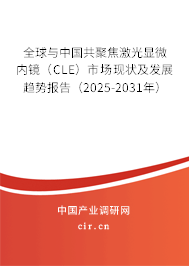 全球与中国共聚焦激光显微内镜（CLE）市场现状及发展趋势报告（2025-2031年）

中国产业调研网
cir.cn